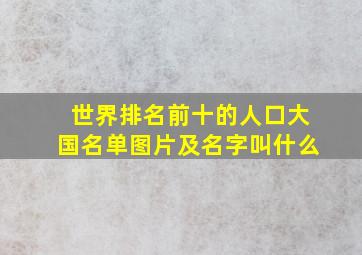 世界排名前十的人口大国名单图片及名字叫什么